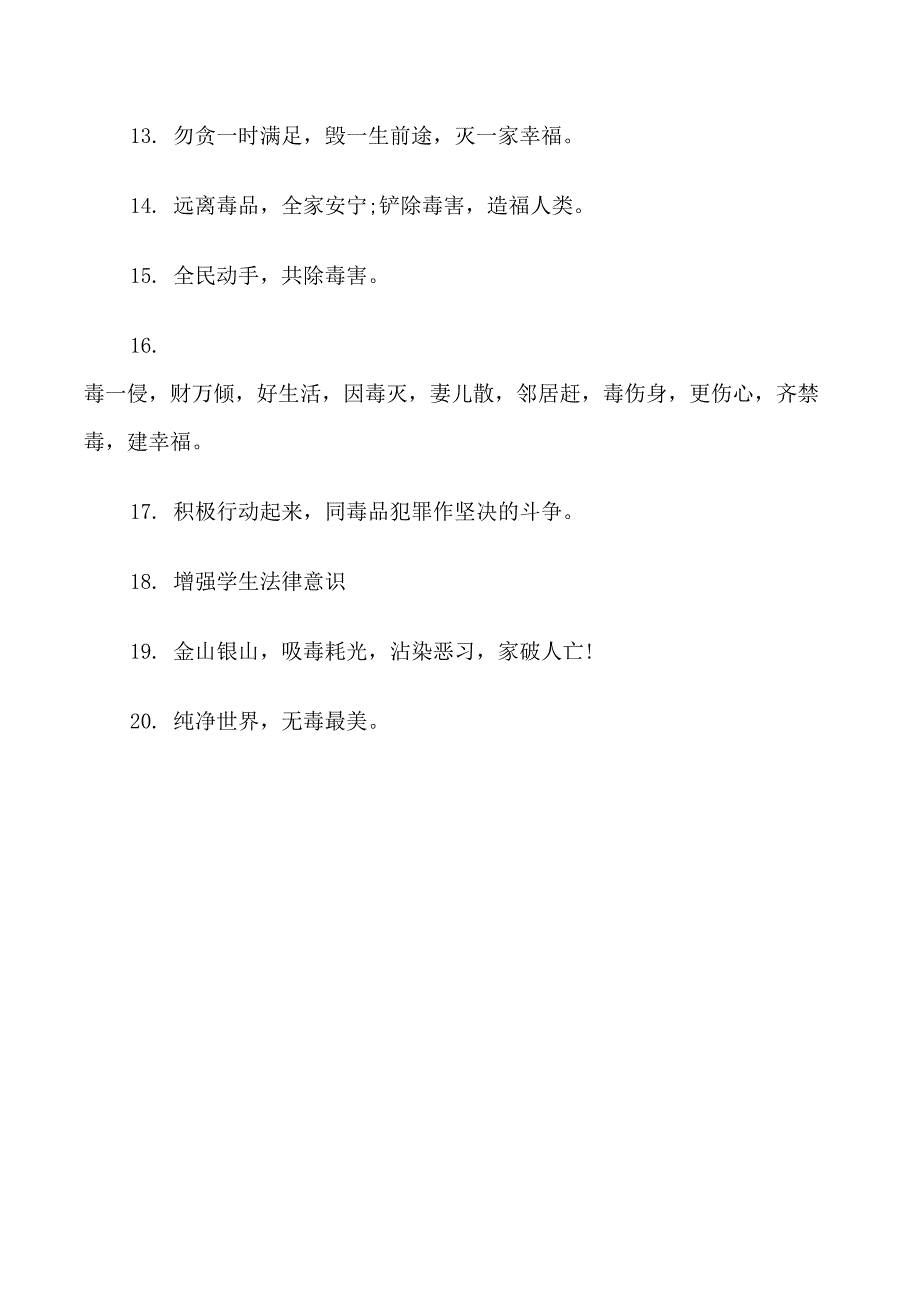 13. 勿贪一时满足，毁一生前途，灭一家幸福。

14. 远离毒品，全家安宁;铲除毒害，造福人类。

15. 全民动手，共除毒害。

16.

毒一侵，财万倾，好生活，因毒灭，妻儿散，邻居赶，毒伤身，更伤心，齐禁毒，建幸福。

17. 积极行动起来，同毒品犯罪作坚决的斗争。

18. 增强学生法律意识

19. 金山银山，吸毒耗光，沾染恶习，家破人亡!

20. 纯净世界，无毒最美。